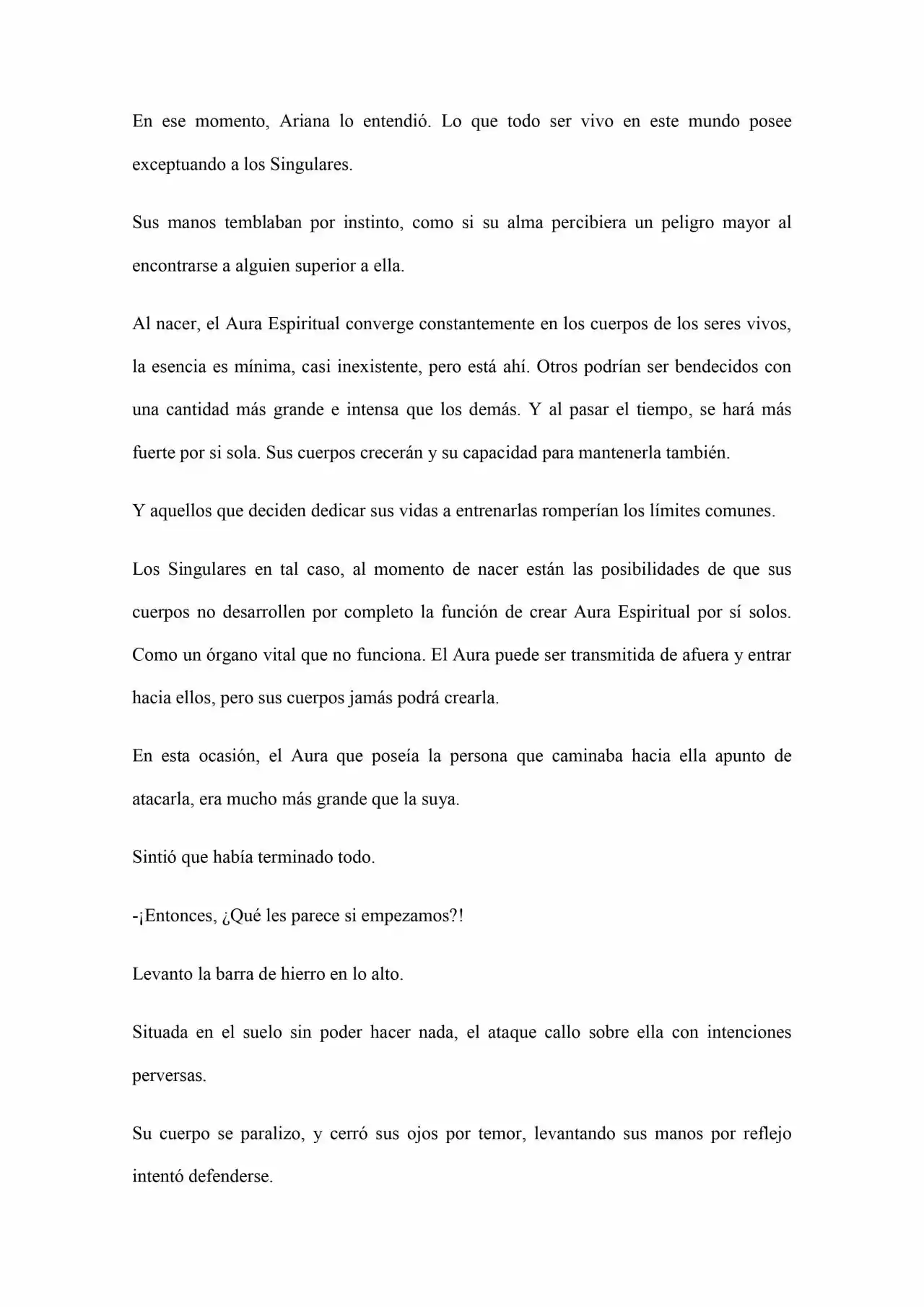 En ese momento, Ariana lo entendió. Lo que todo ser vivo en este mundo posee exceptuando a los Singulares.

Sus manos temblaban por instinto, como si su alma percibiera un peligro mayor al encontrarse a alguien superior a ella.

Al nacer, el Aura Espiritual converge constantemente en los cuerpos de los seres vivos, la esencia es mínima, casi inexistente, pero está ahí. Otros podrían ser bendecidos con una cantidad más grande e intensa que los demás. Y al pasar el tiempo, se hará más fuerte por si sola. Sus cuerpos crecerán y su capacidad para mantenerla también.

Y aquellos que deciden dedicar sus vidas a entrenarlas romperían los límites comunes.

Los Singulares en tal caso, al momento de nacer están las posibilidades de que sus cuerpos no desarrollen por completo la función de crear Aura Espiritual por sí solos. Como un órgano vital que no funciona. El Aura puede ser transmitida de afuera y entrar hacia ellos, pero sus cuerpos jamás podrá crearla.

En esta ocasión, el Aura que poseía la persona que caminaba hacia ella apunto de atacarla, era mucho más grande que la suya.

Sintió que había terminado todo.

-¡Entonces, ¿Qué les parece si empezamos?!

Levanto la barra de hierro en lo alto.

Situada en el suelo sin poder hacer nada, el ataque callo sobre ella con intenciones perversas.

Su cuerpo se paralizo, y cerró sus ojos por temor, levantando sus manos por reflejo intentó defenderse.